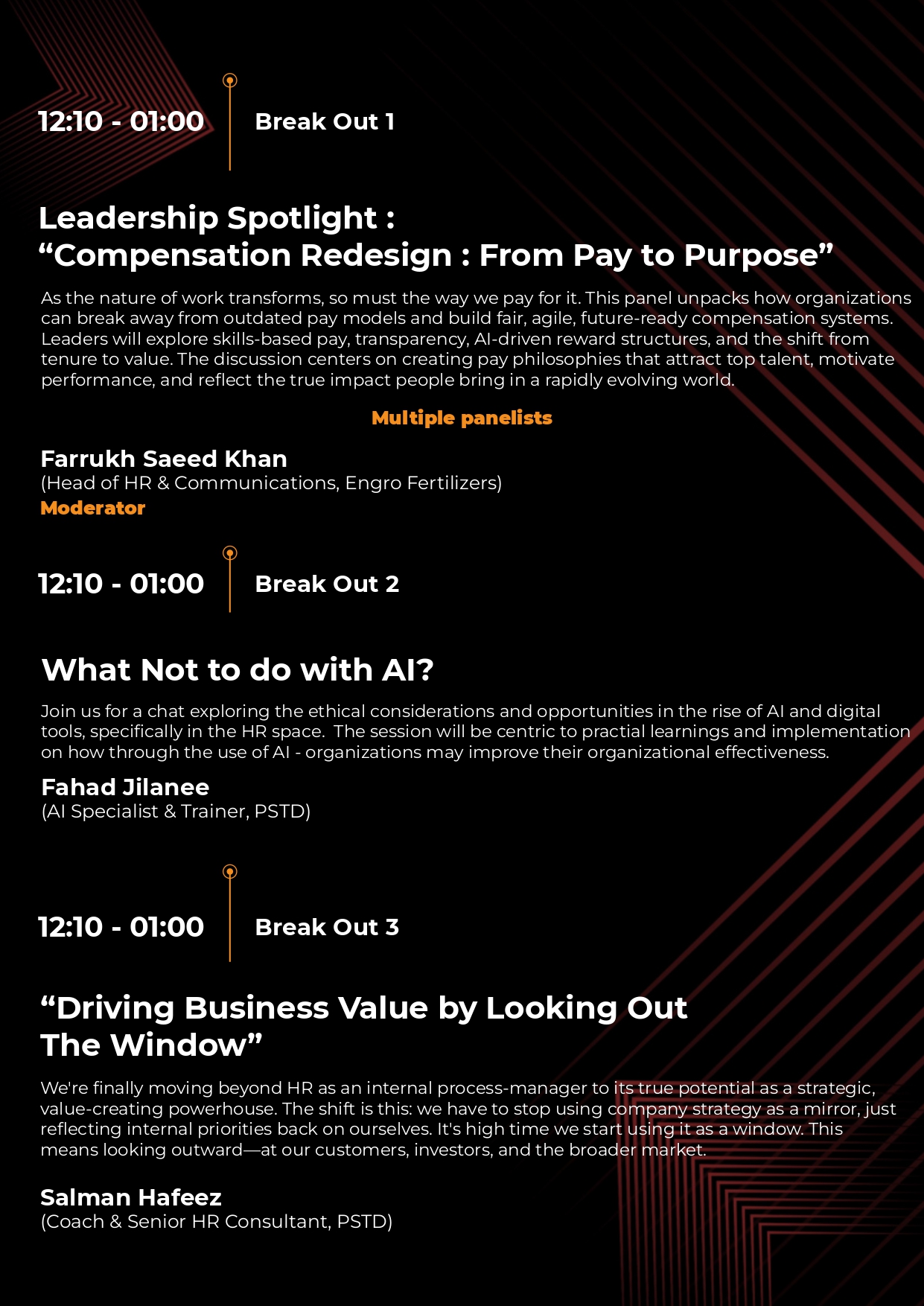 12:10 - 01:00

Break Out 1

Leadership Spotlight :
“Compensation Redesign : From Pay to Purpose”

As the nature of work transforms, so must the way we pay for it. This panel unpacks how organizations can break away from outdated pay models and build fair, agile, future-ready compensation systems. Leaders will explore skills-based pay, transparency, AI-driven reward structures, and the shift from tenure to value. The discussion centers on creating pay philosophies that attract top talent, motivate performance, and reflect the true impact people bring in a rapidly evolving world.

Multiple panelists

Farrukh Saeed Khan
(Head of HR & Communications, Engro Fertilizers)
Moderator

12:10 - 01:00

Break Out 2

What Not to do with AI?

Join us for a chat exploring the ethical considerations and opportunities in the rise of AI and digital tools, specifically in the HR space. The session will be centric to practial learnings and implementation on how through the use of AI - organizations may improve their organizational effectiveness.

Fahad Jilanee
(AI Specialist & Trainer, PSTD)

12:10 - 01:00

Break Out 3

“Driving Business Value by Looking Out The Window”

We're finally moving beyond HR as an internal process-manager to its true potential as a strategic, value-creating powerhouse. The shift is this: we have to stop using company strategy as a mirror, just reflecting internal priorities back on ourselves. It's high time we start using it as a window. This means looking outward—at our customers, investors, and the broader market.

Salman Hafeez
(Coach & Senior HR Consultant, PSTD)